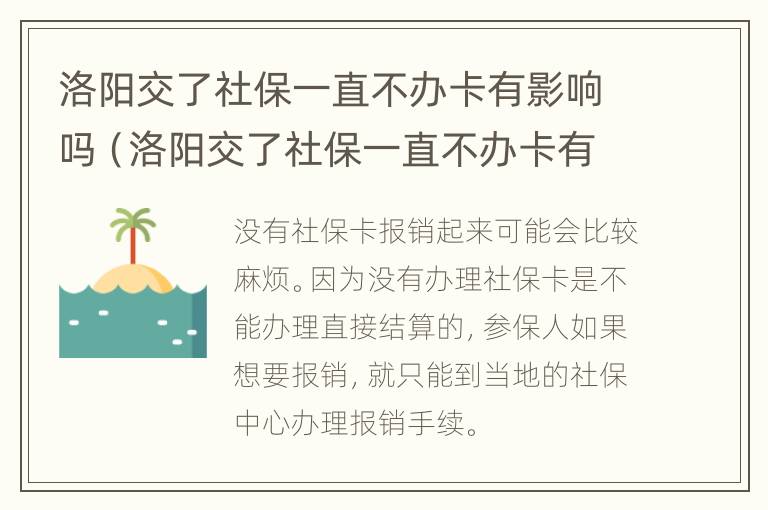 洛阳交了社保一直不办卡有影响吗（洛阳交了社保一直不办卡有

没有社保卡报销起来可能会比较麻烦。因为没有办理社保卡是不能办理直接结算的，参保人如果想要报销，就只能到当地的社保中心办理报销手续。